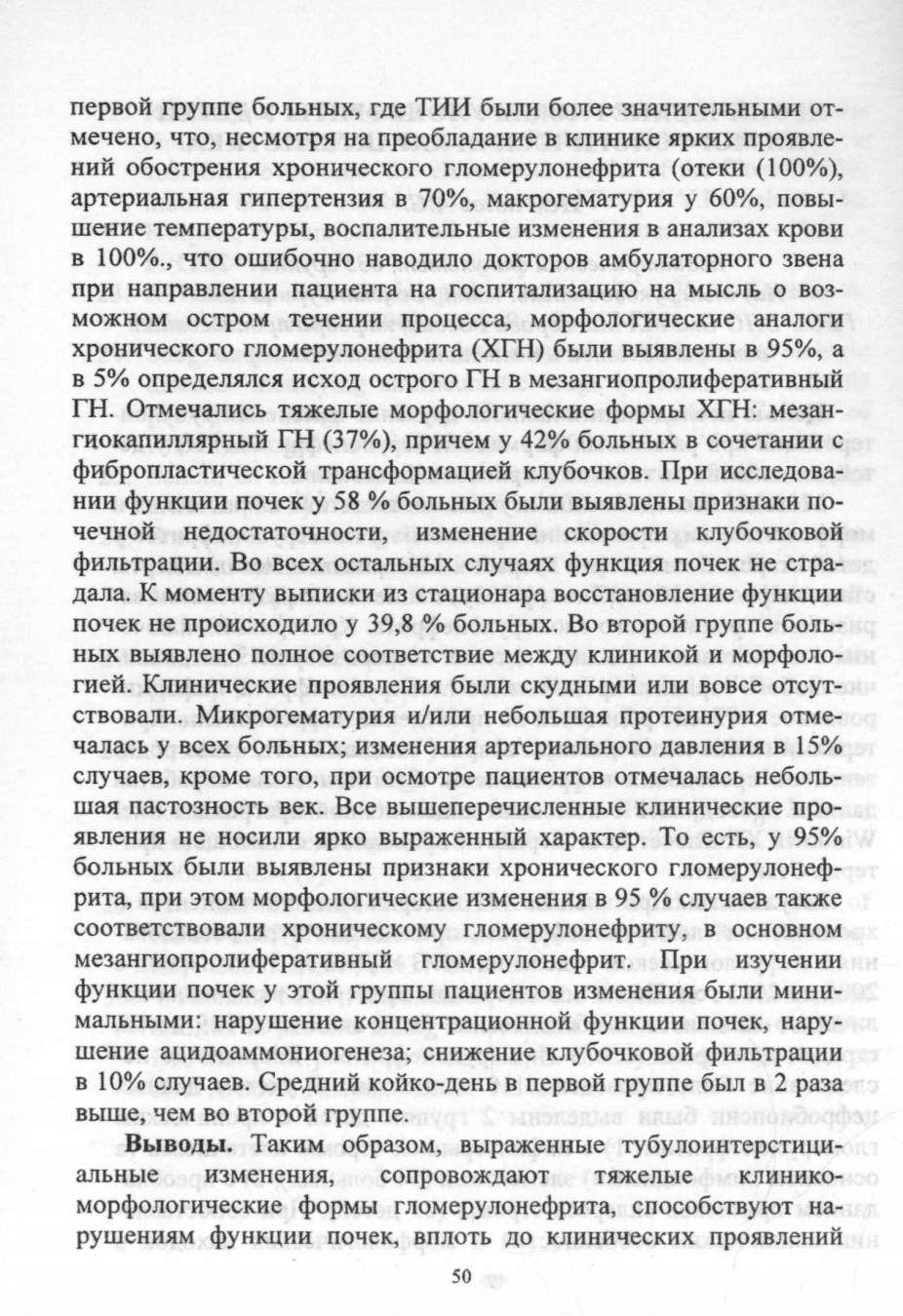 первой группе больных, где ТИИ были более значительными отмечено, что, несмотря на преобладание в клинике ярких проявлений обострения хронического гломерулонефрита (отеки (100%), артериальная гипертензия в 70%, макрогематурия у 60%, повышение температуры, воспалительные изменения в анализах крови в 100%., что ошибочно наводило докторов амбулаторного звена при направлении пациента на госпитализацию на мысль о возможном остром течении процесса, морфологические аналоги хронического гломерулонефрита (ХГН) были выявлены в 95%, а в 5% определялся исход острого ГН в мезангиопролиферативный ГН. Отмечались тяжелые морфологические формы ХГН: мезангиокапиллярный ГН (37%), причем у 42% больных в сочетании с фибропластической трансформацией клубочков. При исследовании функции почек у 58 % больных были выявлены признаки почечной недостаточности, изменение скорости клубочковой фильтрации. Во всех остальных случаях функция почек не страдала. К моменту выписки из стационара восстановление функции почек не происходило у 39,8 % больных. Во второй группе больных выявлено полное соответствие между клиникой и морфологией. Клинические проявления были скудными или вовсе отсутствовали. Микрогематурия и/или небольшая протеинурия отмечалась у всех больных; изменения артериального давления в 15% случаев, кроме того, при осмотре пациентов отмечалась небольшая пастозность век. Все вышеперечисленные клинические проявления не носили ярко выраженный характер. То есть, у 95% больных были выявлены признаки хронического гломерулонефрита, при этом морфологические изменения в 95 % случаев также соответствовали хроническому гломерулонефриту, в основном мезангиопролиферативный гломерулонефрит. При изучении функции почек у этой группы пациентов изменения были минимальными: нарушение концентрационной функции почек, нарушение ацидоаммониогенеза; снижение клубочковой фильтрации в 10% случаев. Средний койко-день в первой группе был в 2 раза выше, чем во второй группе.

**Выводы.** Таким образом, выраженные тубулоинтерстициальные изменения, сопровождают тяжелые клинико-морфологические формы гломерулонефрита, способствуют нарушениям функции почек, вплоть до клинических проявлений

50